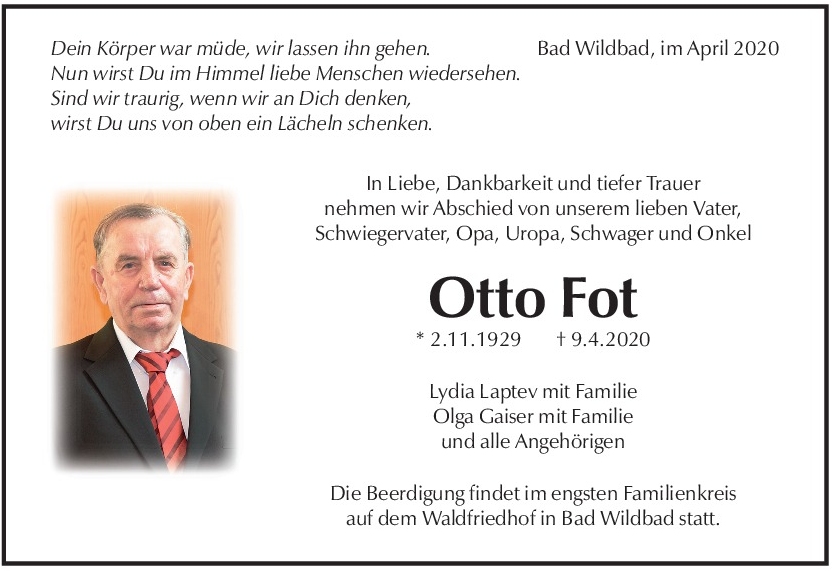 Dein Körper war müde, wir lassen ihn gehen.
Nun wirst Du im Himmel liebe Menschen wiedersehen.
Sind wir traurig, wenn wir an Dich denken,
wirst Du uns von oben ein Lächeln schenken.

Bad Wildbad, im April 2020

In Liebe, Dankbarkeit und tiefer Trauer
nehmen wir Abschied von unserem lieben Vater,
Schwiegervater, Opa, Uropa, Schwager und Onkel

Otto Fot

* 2.11.1929 † 9.4.2020

Lydia Laptev mit Familie
Olga Gaiser mit Familie
und alle Angehörigen

Die Beerdigung findet im engsten Familienkreis
auf dem Waldfriedhof in Bad Wildbad statt.